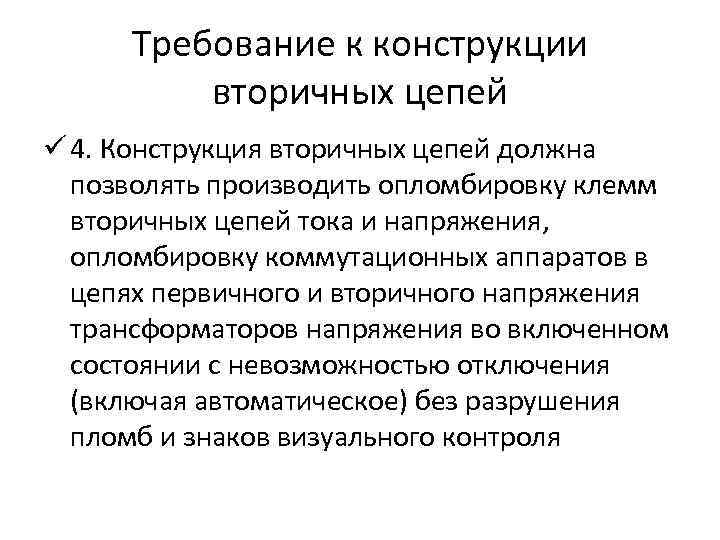 Требование к конструкции вторичных цепей

✓ 4. Конструкция вторичных цепей должна позволять производить опломбировку клемм вторичных цепей тока и напряжения, опломбировку коммутационных аппаратов в цепях первичного и вторичного напряжения трансформаторов напряжения во включенном состоянии с невозможностью отключения (включая автоматическое) без разрушения пломб и знаков визуального контроля